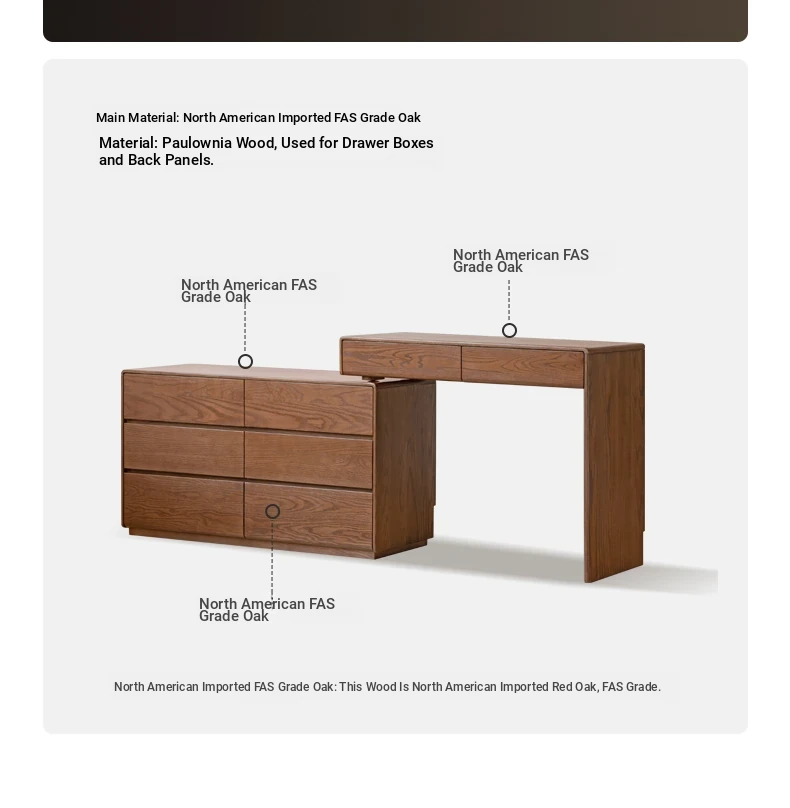 Main Material: North American Imported FAS Grade Oak

Material: Paulownia Wood, Used for Drawer Boxes and Back Panels.

North American FAS Grade Oak

North American FAS Grade Oak

North American FAS Grade Oak

North American Imported FAS Grade Oak: This Wood Is North American Imported Red Oak, FAS Grade.